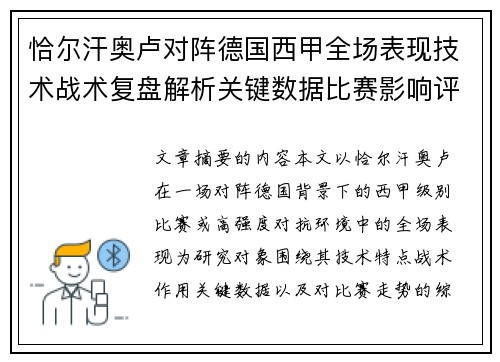 恰尔汗奥卢对阵德国西甲全场表现技术战术复盘解析关键数据比赛影响评

文章摘要的内容本文以恰尔汗奥卢在一场对阵德国背景下的西甲级别比赛或高强度对抗环境中的全场表现为研究对象围绕其技术特点战术作用关键数据以及对比赛走势的综